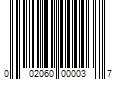 0 02060 00003 7